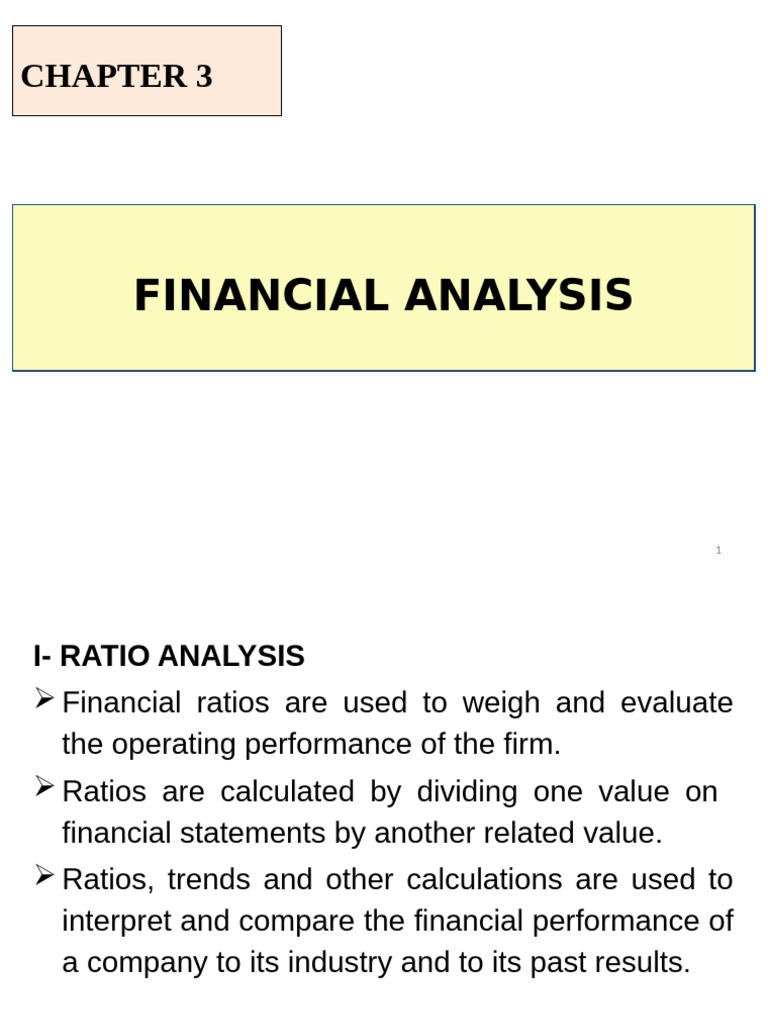 CHAPTER 3

FINANCIAL ANALYSIS

1

I- RATIO ANALYSIS

➢ Financial ratios are used to weigh and evaluate the operating performance of the firm.

➢ Ratios are calculated by dividing one value on financial statements by another related value.

➢ Ratios, trends and other calculations are used to interpret and compare the financial performance of a company to its industry and to its past results.